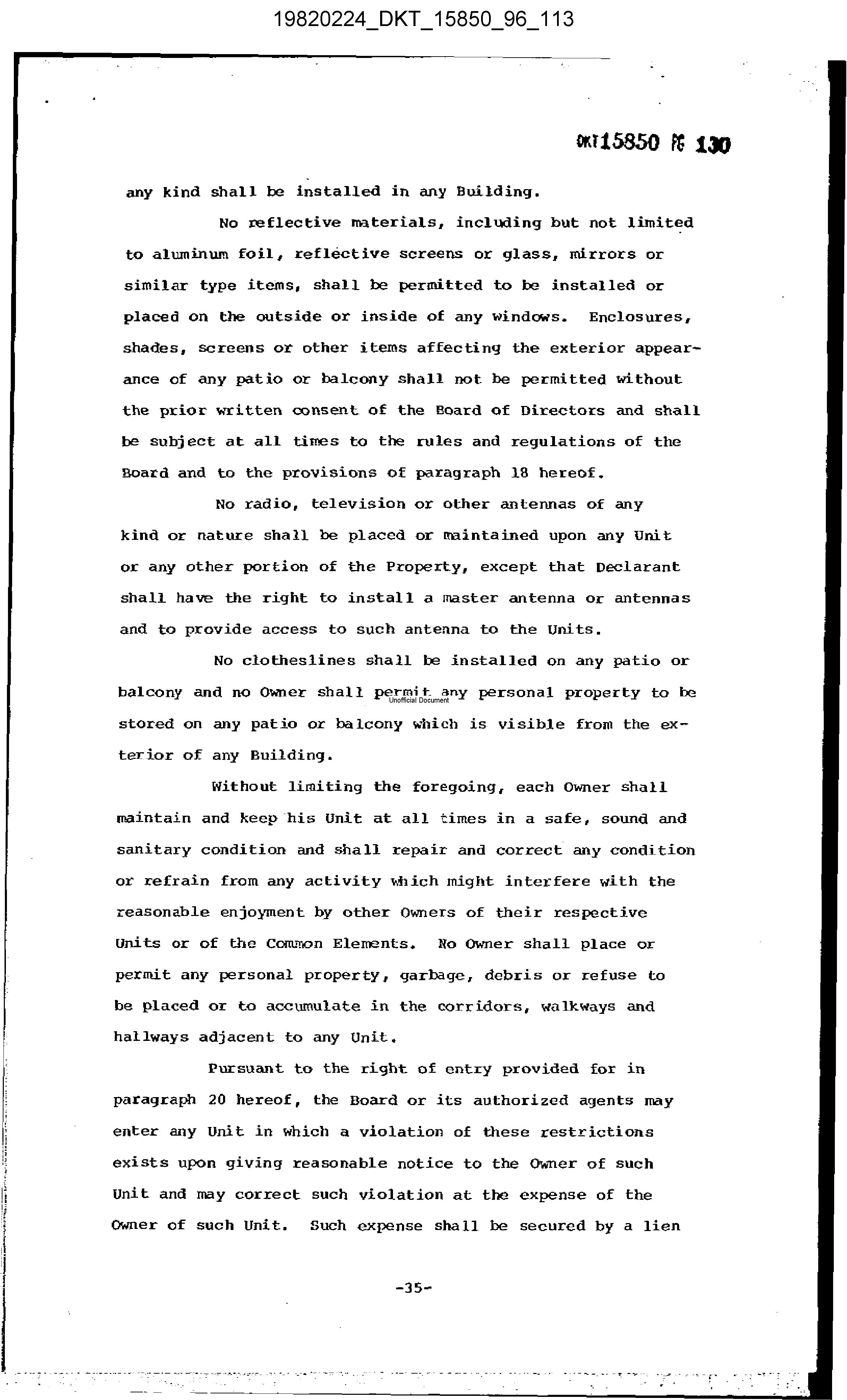 19820224_DKT_15850_96_113

DKT15850 PG 130

any kind shall be installed in any Building.

No reflective materials, including but not limited to aluminum foil, reflective screens or glass, mirrors or similar type items, shall be permitted to be installed or placed on the outside or inside of any windows. Enclosures, shades, screens or other items affecting the exterior appearance of any patio or balcony shall not be permitted without the prior written consent of the Board of Directors and shall be subject at all times to the rules and regulations of the Board and to the provisions of paragraph 18 hereof.

No radio, television or other antennas of any kind or nature shall be placed or maintained upon any Unit or any other portion of the Property, except that Declarant shall have the right to install a master antenna or antennas and to provide access to such antenna to the Units.

No clotheslines shall be installed on any patio or balcony and no Owner shall permit any personal property to be stored on any patio or balcony which is visible from the exterior of any Building.

Unofficial Document

Without limiting the foregoing, each Owner shall maintain and keep his Unit at all times in a safe, sound and sanitary condition and shall repair and correct any condition or refrain from any activity which might interfere with the reasonable enjoyment by other Owners of their respective Units or of the Common Elements. No Owner shall place or permit any personal property, garbage, debris or refuse to be placed or to accumulate in the corridors, walkways and hallways adjacent to any Unit.

Pursuant to the right of entry provided for in paragraph 20 hereof, the Board or its authorized agents may enter any Unit in which a violation of these restrictions exists upon giving reasonable notice to the Owner of such Unit and may correct such violation at the expense of the Owner of such Unit. Such expense shall be secured by a lien

-35-